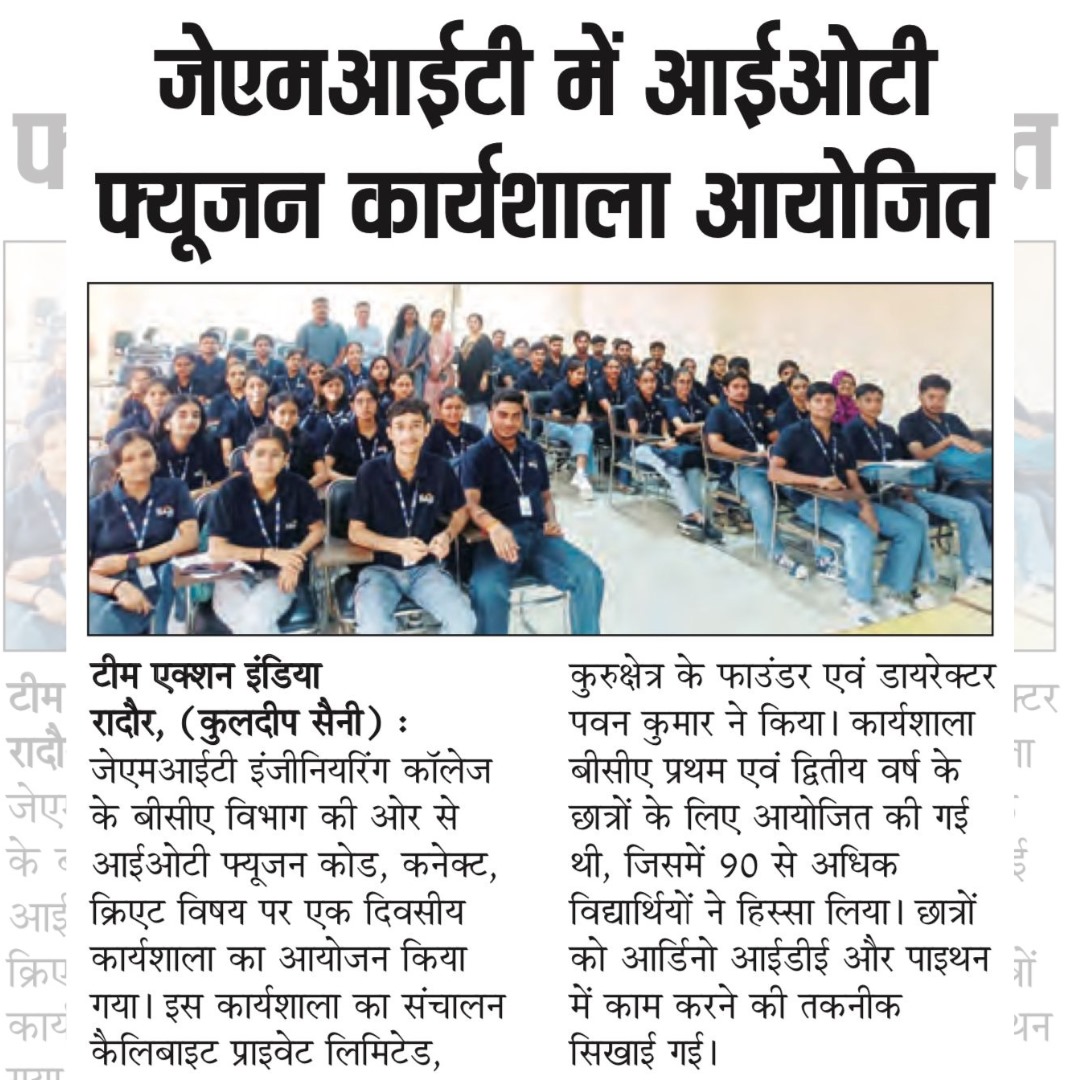 जेएमआईटी में आईओटी फ्यूजन कार्यशाला आयोजित

टीम एक्शन इंडिया
रादौर, (कुलदीप सैनी) : जेएमआईटी इंजीनियरिंग कॉलेज के बीसीए विभाग की ओर से आईओटी फ्यूजन कोड, कनेक्ट, क्रिएट विषय पर एक दिवसीय कार्यशाला का आयोजन किया गया। इस कार्यशाला का संचालन कैलिबाइट प्राइवेट लिमिटेड, कुरुक्षेत्र के फाउंडर एवं डायरेक्टर पवन कुमार ने किया। कार्यशाला बीसीए प्रथम एवं द्वितीय वर्ष के छात्रों के लिए आयोजित की गई थी, जिसमें 90 से अधिक विद्यार्थियों ने हिस्सा लिया। छात्रों को आर्डिनो आईडीई और पाइथन में काम करने की तकनीक सिखाई गई।